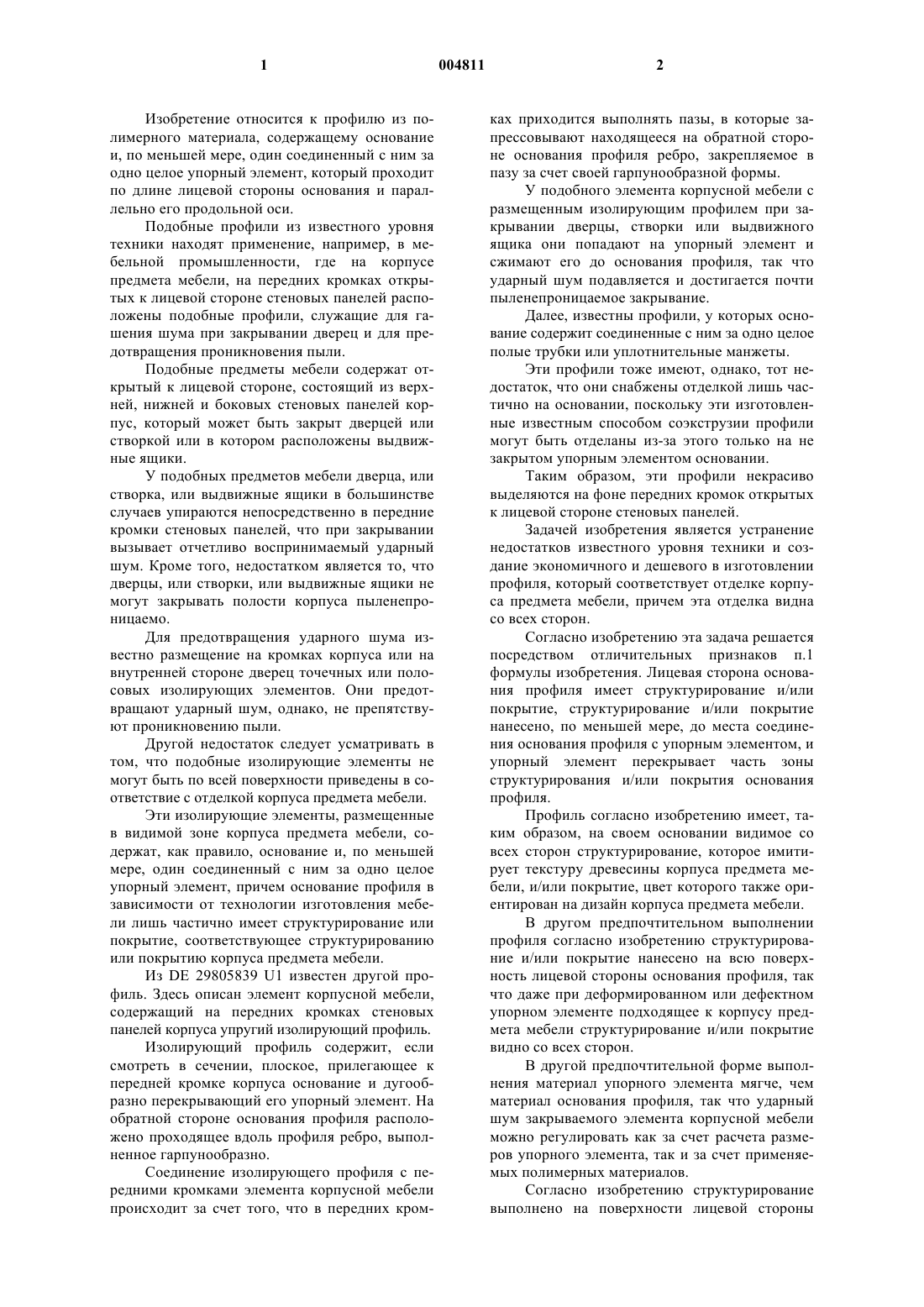 1 004811 2

Изобретение относится к профилю из полимерного материала, содержащему основание и, по меньшей мере, один соединенный с ним за одно целое упорный элемент, который проходит по длине лицевой стороны основания и параллельно его продольной оси.

Подобные профили из известного уровня техники находят применение, например, в мебельной промышленности, где на корпусе предмета мебели, на передних кромках открытых к лицевой стороне стеновых панелей расположены подобные профили, служащие для гашения шума при закрывании дверец и для предотвращения проникновения пыли.

Подобные предметы мебели содержат открытый к лицевой стороне, состоящий из верхней, нижней и боковых стеновых панелей корпус, который может быть закрыт дверцей или створкой или в котором расположены выдвижные ящики.

У подобных предметов мебели дверца, или створка, или выдвижные ящики в большинстве случаев упираются непосредственно в передние кромки стеновых панелей, что при закрывании вызывает отчетливо воспринимаемый ударный шум. Кроме того, недостатком является то, что дверцы, или створки, или выдвижные ящики не могут закрывать полости корпуса пыленепроницаемо.

Для предотвращения ударного шума известно размещение на кромках корпуса или на внутренней стороне дверец точечных или полосовых изолирующих элементов. Они предотвращают ударный шум, однако, не препятствуют проникновению пыли.

Другой недостаток следует усматривать в том, что подобные изолирующие элементы не могут быть по всей поверхности приведены в соответствие с отделкой корпуса предмета мебели.

Эти изолирующие элементы, размещенные в видимой зоне корпуса предмета мебели, содержат, как правило, основание и, по меньшей мере, один соединенный с ним за одно целое упорный элемент, причем основание профиля в зависимости от технологии изготовления мебели лишь частично имеет структурирование или покрытие, соответствующее структурированию или покрытию корпуса предмета мебели.

Из DE 29805839 U1 известен другой профиль. Здесь описан элемент корпусной мебели, содержащий на передних кромках стеновых панелей корпуса упругий изолирующий профиль.

Изолирующий профиль содержит, если смотреть в сечении, плоское, прилегающее к передней кромке корпуса основание и дугообразно перекрывающий его упорный элемент. На обратной стороне основания профиля расположено проходящее вдоль профиля ребро, выполненное гарпунообразно.

Соединение изолирующего профиля с передними кромками элемента корпусной мебели происходит за счет того, что в передних кромках приходится выполнять пазы, в которые запрессовывают находящееся на обратной стороне основания профиля ребро, закрепляемое в пазу за счет своей гарпунообразной формы.

У подобного элемента корпусной мебели с размещенным изолирующим профилем при закрывании дверцы, створки или выдвижного ящика они попадают на упорный элемент и сжимают его до основания профиля, так что ударный шум подавляется и достигается почти пыленепроницаемое закрывание.

Далее, известны профили, у которых основание содержит соединенные с ним за одно целое полые трубки или уплотнительные манжеты.

Эти профили тоже имеют, однако, тот недостаток, что они снабжены отделкой лишь частично на основании, поскольку эти изготовленные известным способом соэкструзии профили могут быть отделаны из-за этого только на не закрытом упорным элементом основании.

Таким образом, эти профили некрасиво выделяются на фоне передних кромок открытых к лицевой стороне стеновых панелей.

Задачей изобретения является устранение недостатков известного уровня техники и создание экономичного и дешевого в изготовлении профиля, который соответствует отделке корпуса предмета мебели, причем эта отделка видна со всех сторон.

Согласно изобретению эта задача решается посредством отличительных признаков п.1 формулы изобретения. Лицевая сторона основания профиля имеет структурирование и/или покрытие, структурирование и/или покрытие нанесено, по меньшей мере, до места соединения основания профиля с упорным элементом, и упорный элемент перекрывает часть зоны структурирования и/или покрытия основания профиля.

Профиль согласно изобретению имеет, таким образом, на своем основании видимое со всех сторон структурирование, которое имитирует текстуру древесины корпуса предмета мебели, и/или покрытие, цвет которого также ориентирован на дизайн корпуса предмета мебели.

В другом предпочтительном выполнении профиля согласно изобретению структурирование и/или покрытие нанесено на всю поверхность лицевой стороны основания профиля, так что даже при деформированном или дефектном упорном элементе подходящее к корпусу предмета мебели структурирование и/или покрытие видно со всех сторон.

В другой предпочтительной форме выполнения материал упорного элемента мягче, чем материал основания профиля, так что ударный шум закрываемого элемента корпусной мебели можно регулировать как за счет расчета размеров упорного элемента, так и за счет применяемых полимерных материалов.

Согласно изобретению структурирование выполнено на поверхности лицевой стороны